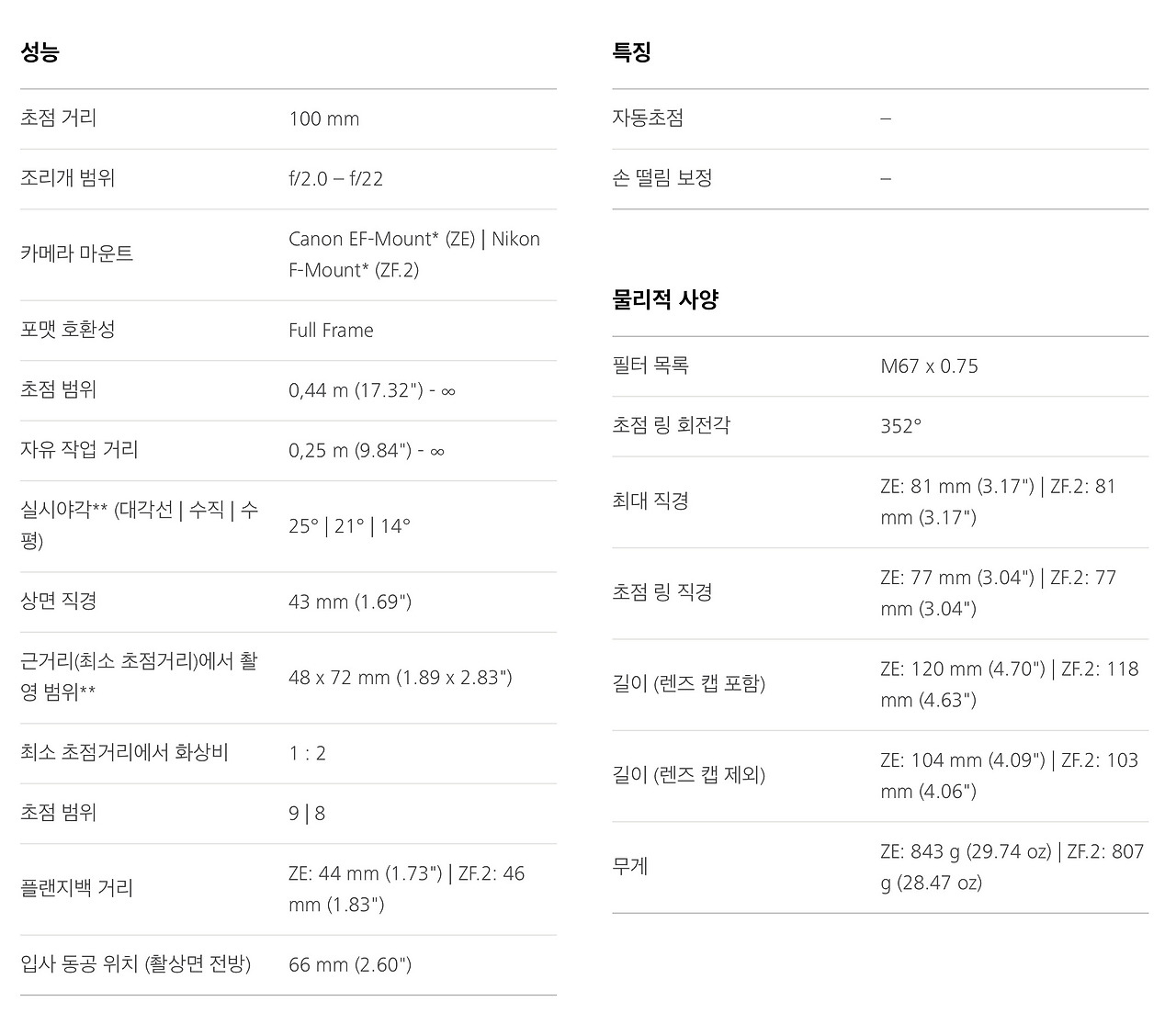 성능

| | |
|---|---|
| 초점 거리 | 100 mm |
| 조리개 범위 | f/2.0 – f/22 |
| 카메라 마운트 | Canon EF-Mount* (ZE) \| Nikon F-Mount* (ZF.2) |
| 포맷 호환성 | Full Frame |
| 초점 범위 | 0,44 m (17.32") - ∞ |
| 자유 작업 거리 | 0,25 m (9.84") - ∞ |
| 실시야각** (대각선 \| 수직 \| 수평) | 25° \| 21° \| 14° |
| 상면 직경 | 43 mm (1.69") |
| 근거리(최소 초점거리)에서 촬영 범위** | 48 x 72 mm (1.89 x 2.83") |
| 최소 초점거리에서 화상비 | 1 : 2 |
| 초점 범위 | 9 \| 8 |
| 플랜지백 거리 | ZE: 44 mm (1.73") \| ZF.2: 46 mm (1.83") |
| 입사 동공 위치 (촬상면 전방) | 66 mm (2.60") |

특징

| | |
|---|---|
| 자동초점 | – |
| 손 떨림 보정 | – |

물리적 사양

| | |
|---|---|
| 필터 목록 | M67 x 0.75 |
| 초점 링 회전각 | 352° |
| 최대 직경 | ZE: 81 mm (3.17") \| ZF.2: 81 mm (3.17") |
| 초점 링 직경 | ZE: 77 mm (3.04") \| ZF.2: 77 mm (3.04") |
| 길이 (렌즈 캡 포함) | ZE: 120 mm (4.70") \| ZF.2: 118 mm (4.63") |
| 길이 (렌즈 캡 제외) | ZE: 104 mm (4.09") \| ZF.2: 103 mm (4.06") |
| 무게 | ZE: 843 g (29.74 oz) \| ZF.2: 807 g (28.47 oz) |